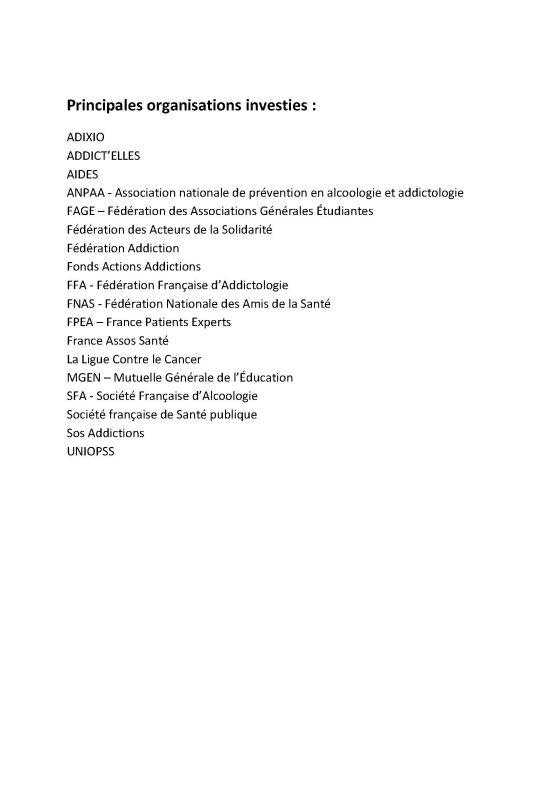 Principales organisations investies :

ADIXIO
ADDICT'ELLES
AIDES
ANPAA - Association nationale de prévention en alcoologie et addictologie
FAGE – Fédération des Associations Générales Étudiantes
Fédération des Acteurs de la Solidarité
Fédération Addiction
Fonds Actions Addictions
FFA - Fédération Française d'Addictologie
FNAS - Fédération Nationale des Amis de la Santé
FPEA – France Patients Experts
France Assos Santé
La Ligue Contre le Cancer
MGEN – Mutuelle Générale de l'Éducation
SFA - Société Française d'Alcoologie
Société française de Santé publique
Sos Addictions
UNIOPSS